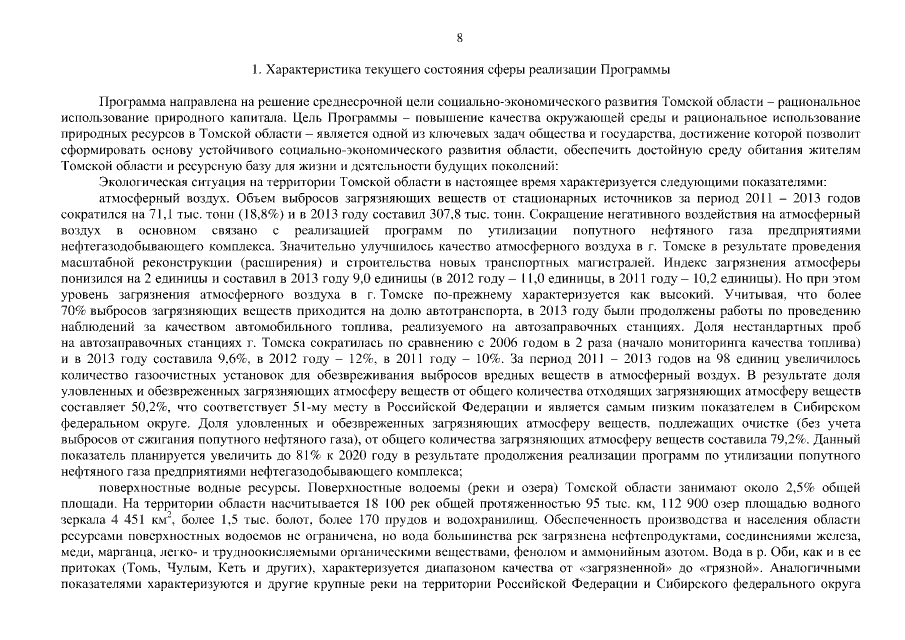 8

1. Характеристика текущего состояния сферы реализации Программы

Программа направлена на решение среднесрочной цели социально-экономического развития Томской области – рациональное использование природного капитала. Цель Программы – повышение качества окружающей среды и рациональное использование природных ресурсов в Томской области – является одной из ключевых задач общества и государства, достижение которой позволит сформировать основу устойчивого социально-экономического развития области, обеспечить достойную среду обитания жителям Томской области и ресурсную базу для жизни и деятельности будущих поколений:

Экологическая ситуация на территории Томской области в настоящее время характеризуется следующими показателями:

атмосферный воздух. Объем выбросов загрязняющих веществ от стационарных источников за период 2011 – 2013 годов сократился на 71,1 тыс. тонн (18,8%) и в 2013 году составил 307,8 тыс. тонн. Сокращение негативного воздействия на атмосферный воздух в основном связано с реализацией программ по утилизации попутного нефтяного газа предприятиями нефтегазодобывающего комплекса. Значительно улучшилось качество атмосферного воздуха в г. Томске в результате проведения масштабной реконструкции (расширения) и строительства новых транспортных магистралей. Индекс загрязнения атмосферы понизился на 2 единицы и составил в 2013 году 9,0 единицы (в 2012 году – 11,0 единицы, в 2011 году – 10,2 единицы). Но при этом уровень загрязнения атмосферного воздуха в г. Томске по-прежнему характеризуется как высокий. Учитывая, что более 70% выбросов загрязняющих веществ приходится на долю автотранспорта, в 2013 году были продолжены работы по проведению наблюдений за качеством автомобильного топлива, реализуемого на автозаправочных станциях. Доля нестандартных проб на автозаправочных станциях г. Томска сократилась по сравнению с 2006 годом в 2 раза (начало мониторинга качества топлива) и в 2013 году составила 9,6%, в 2012 году – 12%, в 2011 году – 10%. За период 2011 – 2013 годов на 98 единиц увеличилось количество газоочистных установок для обезвреживания выбросов вредных веществ в атмосферный воздух. В результате доля уловленных и обезвреженных загрязняющих атмосферу веществ от общего количества отходящих загрязняющих атмосферу веществ составляет 50,2%, что соответствует 51-му месту в Российской Федерации и является самым низким показателем в Сибирском федеральном округе. Доля уловленных и обезвреженных загрязняющих атмосферу веществ, подлежащих очистке (без учета выбросов от сжигания попутного нефтяного газа), от общего количества загрязняющих атмосферу веществ составила 79,2%. Данный показатель планируется увеличить до 81% к 2020 году в результате продолжения реализации программ по утилизации попутного нефтяного газа предприятиями нефтегазодобывающего комплекса;

поверхностные водные ресурсы. Поверхностные водоемы (реки и озера) Томской области занимают около 2,5% общей площади. На территории области насчитывается 18 100 рек общей протяженностью 95 тыс. км, 112 900 озер площадью водного зеркала 4 451 км$^2$, более 1,5 тыс. болот, более 170 прудов и водохранилищ. Обеспеченность производства и населения области ресурсами поверхностных водоемов не ограничена, но вода большинства рек загрязнена нефтепродуктами, соединениями железа, меди, марганца, легко- и трудноокисляемыми органическими веществами, фенолом и аммонийным азотом. Вода в р. Оби, как и в ее притоках (Томь, Чулым, Кеть и других), характеризуется диапазоном качества от «загрязненной» до «грязной». Аналогичными показателями характеризуются и другие крупные реки на территории Российской Федерации и Сибирского федерального округа